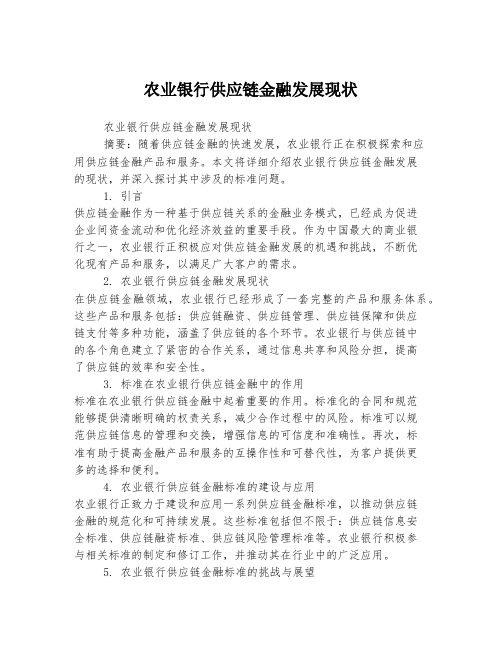 农业银行供应链金融发展现状

农业银行供应链金融发展现状

摘要：随着供应链金融的快速发展，农业银行正在积极探索和应用供应链金融产品和服务。本文将详细介绍农业银行供应链金融发展的现状，并深入探讨其中涉及的标准问题。

1. 引言

供应链金融作为一种基于供应链关系的金融业务模式，已经成为促进企业间资金流动和优化经济效益的重要手段。作为中国最大的商业银行之一，农业银行正积极应对供应链金融发展的机遇和挑战，不断优化现有产品和服务，以满足广大客户的需求。

2. 农业银行供应链金融发展现状

在供应链金融领域，农业银行已经形成了一套完整的产品和服务体系。这些产品和服务包括：供应链融资、供应链管理、供应链保障和供应链支付等多种功能，涵盖了供应链的各个环节。农业银行与供应链中的各个角色建立了紧密的合作关系，通过信息共享和风险分担，提高了供应链的效率和安全性。

3. 标准在农业银行供应链金融中的作用

标准在农业银行供应链金融中起着重要的作用。标准化的合同和规范能够提供清晰明确的权责关系，减少合作过程中的风险。标准可以规范供应链信息的管理和交换，增强信息的可信度和准确性。再次，标准有助于提高金融产品和服务的互操作性和可替代性，为客户提供更多的选择和便利。

4. 农业银行供应链金融标准的建设与应用

农业银行正致力于建设和应用一系列供应链金融标准，以推动供应链金融的规范化和可持续发展。这些标准包括但不限于：供应链信息安全标准、供应链融资标准、供应链风险管理标准等。农业银行积极参与相关标准的制定和修订工作，并推动其在行业中的广泛应用。

5. 农业银行供应链金融标准的挑战与展望